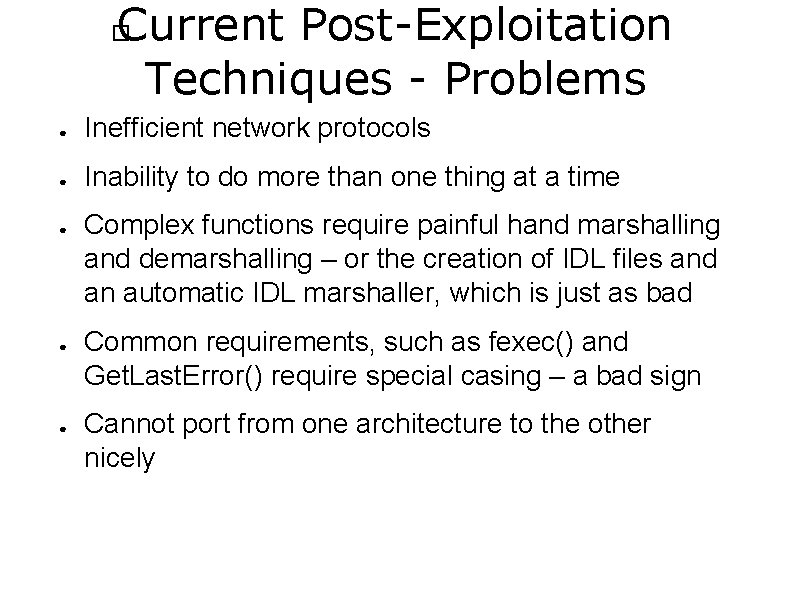 Current Post-Exploitation Techniques - Problems

• Inefficient network protocols

• Inability to do more than one thing at a time

• Complex functions require painful hand marshalling and demarshalling – or the creation of IDL files and an automatic IDL marshaller, which is just as bad

• Common requirements, such as fexec() and GetLastError() require special casing – a bad sign

• Cannot port from one architecture to the other nicely